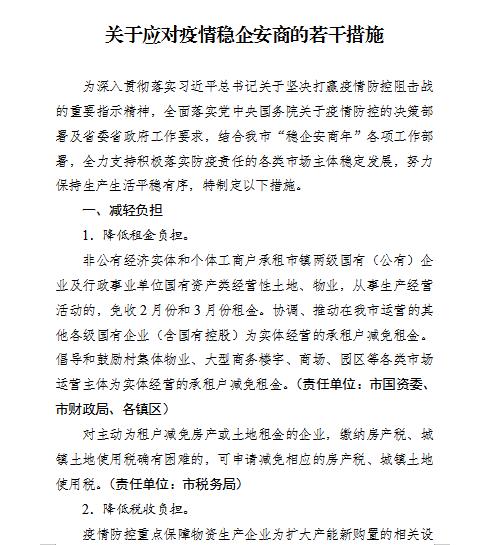 关于应对疫情稳企安商的若干措施

为深入贯彻落实习近平总书记关于坚决打赢疫情防控阻击战的重要指示精神，全面落实党中央国务院关于疫情防控的决策部署及省委省政府工作要求，结合我市“稳企安商年”各项工作部署，全力支持积极落实防疫责任的各类市场主体稳定发展，努力保持生产生活平稳有序，特制定以下措施。

一、减轻负担

1．降低租金负担。

非公有经济实体和个体工商户承租市镇两级国有（公有）企业及行政事业单位国有资产类经营性土地、物业，从事生产经营活动的，免收2月份和3月份租金。协调、推动在我市运营的其他各级国有企业（含国有控股）为实体经营的承租户减免租金。倡导和鼓励村集体物业、大型商务楼宇、商场、园区等各类市场运营主体为实体经营的承租户减免租金。（责任单位：市国资委、市财政局、各镇区）

对主动为租户减免房产或土地租金的企业，缴纳房产税、城镇土地使用税确有困难的，可申请减免相应的房产税、城镇土地使用税。（责任单位：市税务局）

2．降低税收负担。

疫情防控重点保障物资生产企业为扩大产能新购置的相关设